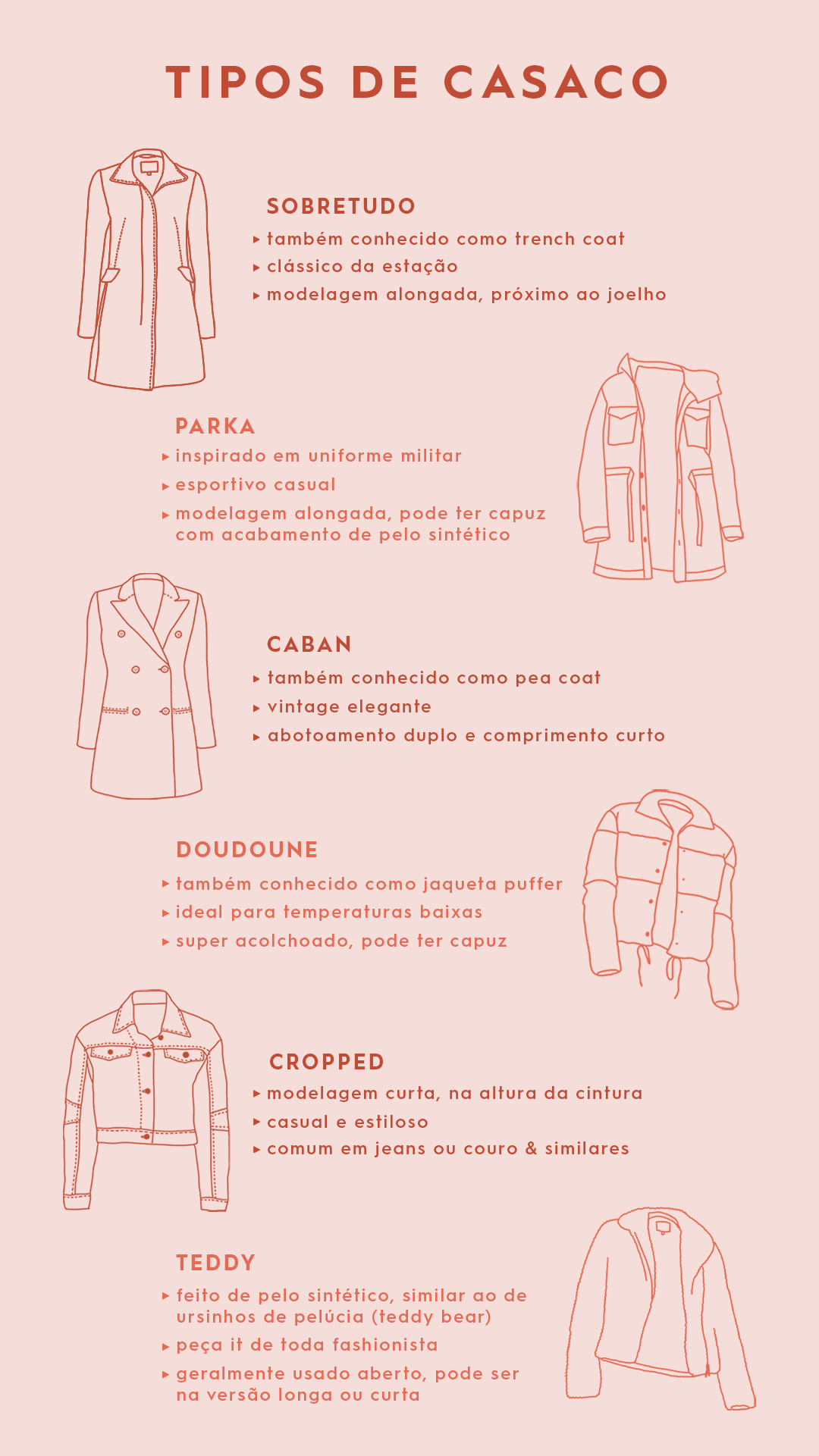 TIPOS DE CASACO

SOBRETUDO
▸ também conhecido como trench coat
▸ clássico da estação
▸ modelagem alongada, próximo ao joelho

PARKA
▸ inspirado em uniforme militar
▸ esportivo casual
▸ modelagem alongada, pode ter capuz com acabamento de pelo sintético

CABAN
▸ também conhecido como pea coat
▸ vintage elegante
▸ abotoamento duplo e comprimento curto

DOUDOUNE
▸ também conhecido como jaqueta puffer
▸ ideal para temperaturas baixas
▸ super acolchoado, pode ter capuz

CROPPED
▸ modelagem curta, na altura da cintura
▸ casual e estiloso
▸ comum em jeans ou couro & similares

TEDDY
▸ feito de pelo sintético, similar ao de ursinhos de pelúcia (teddy bear)
▸ peça it de toda fashionista
▸ geralmente usado aberto, pode ser na versão longa ou curta